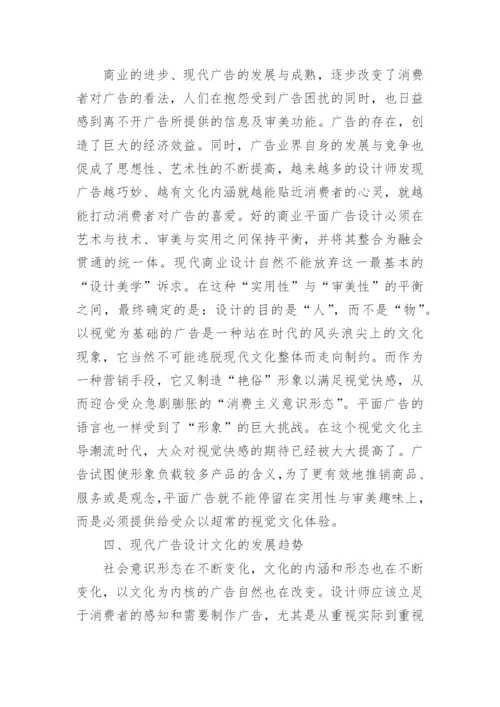 商业的进步、现代广告的发展与成熟，逐步改变了消费者对广告的看法，人们在抱怨受到广告困扰的同时，也日益感到离不开广告所提供的信息及审美功能。广告的存在，创造了巨大的经济效益。同时，广告业界自身的发展与竞争也促成了思想性、艺术性的不断提高，越来越多的设计师发现广告越巧妙、越有文化内涵就越能贴近消费者的心灵，就越能打动消费者对广告的喜爱。好的商业平面广告设计必须在艺术与技术、审美与实用之间保持平衡，并将其整合为融会贯通的统一体。现代商业设计自然不能放弃这一最基本的“设计美学”诉求。在这种“实用性”与“审美性”的平衡之间，最终确定的是：设计的目的是“人”，而不是“物”。以视觉为基础的广告是一种站在时代的风头浪尖上的文化现象，它当然不可能逃脱现代文化整体而走向制约。而作为一种营销手段，它又制造“艳俗”形象以满足视觉快感，从而迎合受众急剧膨胀的“消费主义意识形态”。平面广告的语言也一样受到了“形象”的巨大挑战。在这个视觉文化主导潮流时代，大众对视觉快感的期待已经被大大提高了。广告试图使形象负载较多产品的含义，为了更有效地推销商品、服务或是观念，平面广告就不能停留在实用性与审美趣味上，而是必须提供给受众以超常的视觉文化体验。

四、现代广告设计文化的发展趋势

社会意识形态在不断变化，文化的内涵和形态也在不断变化，以文化为内核的广告自然也在改变。设计师应该立足于消费者的感知和需要制作广告，尤其是从重视实际到重视